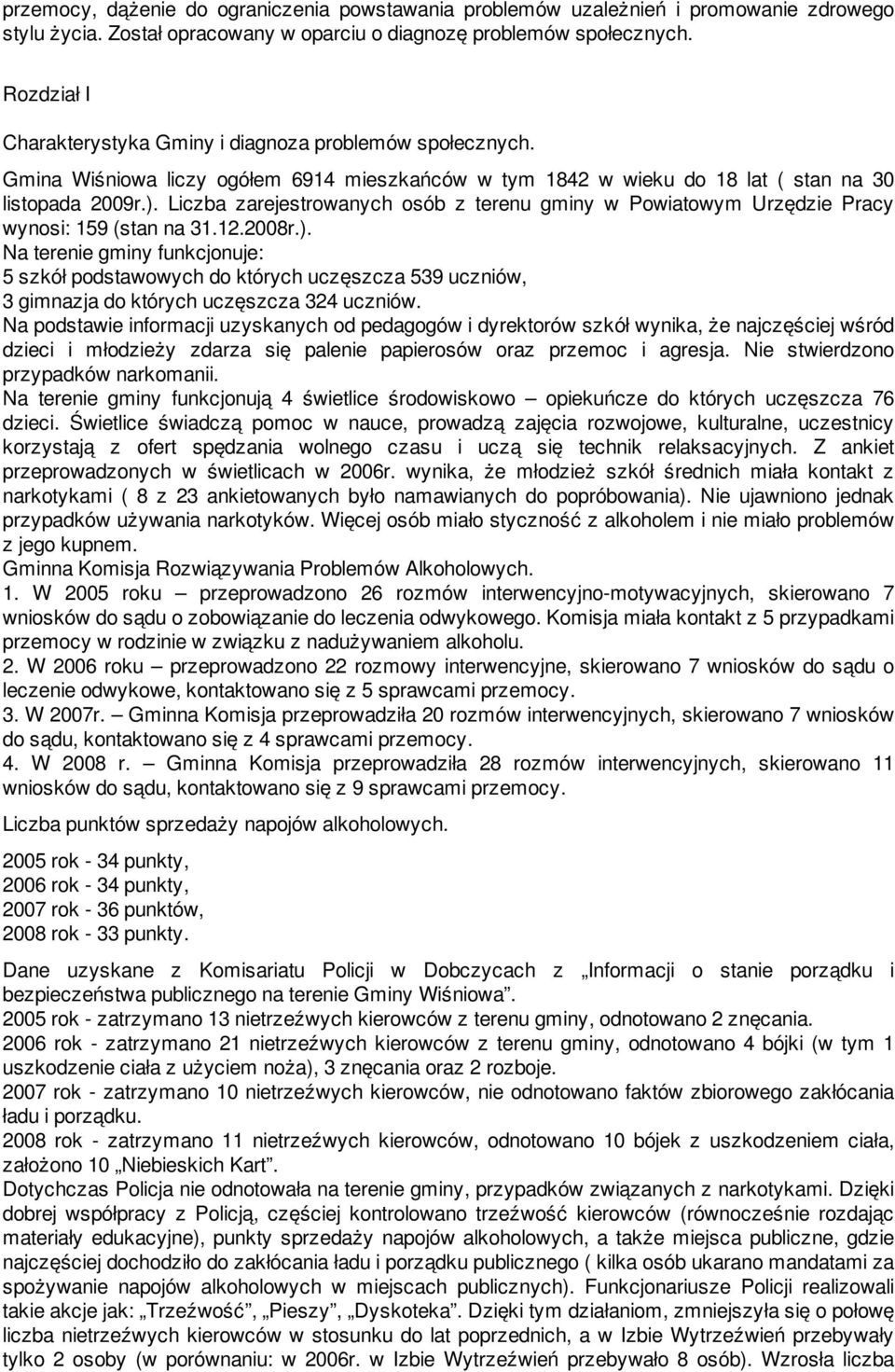 przemocy, dążenie do ograniczenia powstawania problemów uzależnień i promowanie zdrowego stylu życia. Został opracowany w oparciu o diagnozę problemów społecznych.

Rozdział I

Charakterystyka Gminy i diagnoza problemów społecznych.

Gmina Wiśniowa liczy ogółem 6914 mieszkańców w tym 1842 w wieku do 18 lat ( stan na 30 listopada 2009r.). Liczba zarejestrowanych osób z terenu gminy w Powiatowym Urzędzie Pracy wynosi: 159 (stan na 31.12.2008r.).
Na terenie gminy funkcjonuje:
5 szkół podstawowych do których uczęszcza 539 uczniów,
3 gimnazja do których uczęszcza 324 uczniów.
Na podstawie informacji uzyskanych od pedagogów i dyrektorów szkół wynika, że najczęściej wśród dzieci i młodzieży zdarza się palenie papierosów oraz przemoc i agresja. Nie stwierdzono przypadków narkomanii.
Na terenie gminy funkcjonują 4 świetlice środowiskowo – opiekuńcze do których uczęszcza 76 dzieci. Świetlice świadczą pomoc w nauce, prowadzą zajęcia rozwojowe, kulturalne, uczestnicy korzystają z ofert spędzania wolnego czasu i uczą się technik relaksacyjnych. Z ankiet przeprowadzonych w świetlicach w 2006r. wynika, że młodzież szkół średnich miała kontakt z narkotykami ( 8 z 23 ankietowanych było namawianych do popróbowania). Nie ujawniono jednak przypadków używania narkotyków. Więcej osób miało styczność z alkoholem i nie miało problemów z jego kupnem.
Gminna Komisja Rozwiązywania Problemów Alkoholowych.
1. W 2005 roku – przeprowadzono 26 rozmów interwencyjno-motywacyjnych, skierowano 7 wniosków do sądu o zobowiązanie do leczenia odwykowego. Komisja miała kontakt z 5 przypadkami przemocy w rodzinie w związku z nadużywaniem alkoholu.
2. W 2006 roku – przeprowadzono 22 rozmowy interwencyjne, skierowano 7 wniosków do sądu o leczenie odwykowe, kontaktowano się z 5 sprawcami przemocy.
3. W 2007r. – Gminna Komisja przeprowadziła 20 rozmów interwencyjnych, skierowano 7 wniosków do sądu, kontaktowano się z 4 sprawcami przemocy.
4. W 2008 r. – Gminna Komisja przeprowadziła 28 rozmów interwencyjnych, skierowano 11 wniosków do sądu, kontaktowano się z 9 sprawcami przemocy.

Liczba punktów sprzedaży napojów alkoholowych.

2005 rok - 34 punkty,
2006 rok - 34 punkty,
2007 rok - 36 punktów,
2008 rok - 33 punkty.

Dane uzyskane z Komisariatu Policji w Dobczycach z „Informacji o stanie porządku i bezpieczeństwa publicznego na terenie Gminy Wiśniowa”.
2005 rok - zatrzymano 13 nietrzeźwych kierowców z terenu gminy, odnotowano 2 znęcania.
2006 rok - zatrzymano 21 nietrzeźwych kierowców z terenu gminy, odnotowano 4 bójki (w tym 1 uszkodzenie ciała z użyciem noża), 3 znęcania oraz 2 rozboje.
2007 rok - zatrzymano 10 nietrzeźwych kierowców, nie odnotowano faktów zbiorowego zakłócania ładu i porządku.
2008 rok - zatrzymano 11 nietrzeźwych kierowców, odnotowano 10 bójek z uszkodzeniem ciała, założono 10 „Niebieskich Kart”.
Dotychczas Policja nie odnotowała na terenie gminy, przypadków związanych z narkotykami. Dzięki dobrej współpracy z Policją, częściej kontrolowano trzeźwość kierowców (równocześnie rozdając materiały edukacyjne), punkty sprzedaży napojów alkoholowych, a także miejsca publiczne, gdzie najczęściej dochodziło do zakłócania ładu i porządku publicznego ( kilka osób ukarano mandatami za spożywanie napojów alkoholowych w miejscach publicznych). Funkcjonariusze Policji realizowali takie akcje jak: „Trzeźwość”, „Pieszy”, „Dyskoteka”. Dzięki tym działaniom, zmniejszyła się o połowę liczba nietrzeźwych kierowców w stosunku do lat poprzednich, a w Izbie Wytrzeźwień przebywały tylko 2 osoby (w porównaniu: w 2006r. w Izbie Wytrzeźwień przebywało 8 osób). Wzrosła liczba